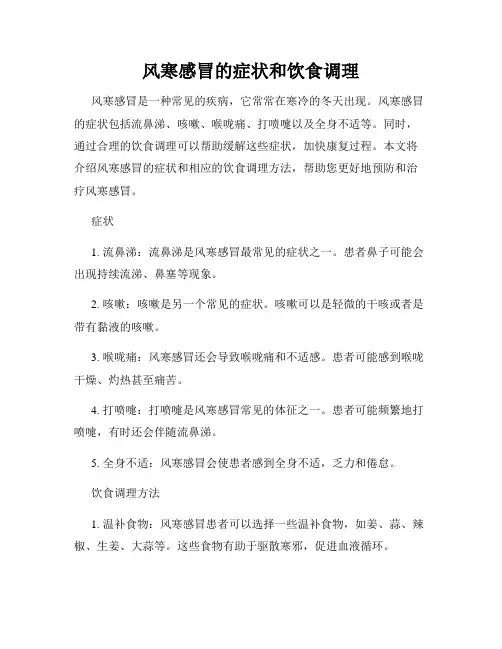 风寒感冒的症状和饮食调理

风寒感冒是一种常见的疾病，它常常在寒冷的冬天出现。风寒感冒的症状包括流鼻涕、咳嗽、喉咙痛、打喷嚏以及全身不适等。同时，通过合理的饮食调理可以帮助缓解这些症状，加快康复过程。本文将介绍风寒感冒的症状和相应的饮食调理方法，帮助您更好地预防和治疗风寒感冒。

症状

1. 流鼻涕：流鼻涕是风寒感冒最常见的症状之一。患者鼻子可能会出现持续流涕、鼻塞等现象。

2. 咳嗽：咳嗽是另一个常见的症状。咳嗽可以是轻微的干咳或者是带有黏液的咳嗽。

3. 喉咙痛：风寒感冒还会导致喉咙痛和不适感。患者可能感到喉咙干燥、灼热甚至痛苦。

4. 打喷嚏：打喷嚏是风寒感冒常见的体征之一。患者可能频繁地打喷嚏，有时还会伴随流鼻涕。

5. 全身不适：风寒感冒会使患者感到全身不适，乏力和倦怠。

饮食调理方法

1. 温补食物：风寒感冒患者可以选择一些温补食物，如姜、蒜、辣椒、生姜、大蒜等。这些食物有助于驱散寒邪，促进血液循环。